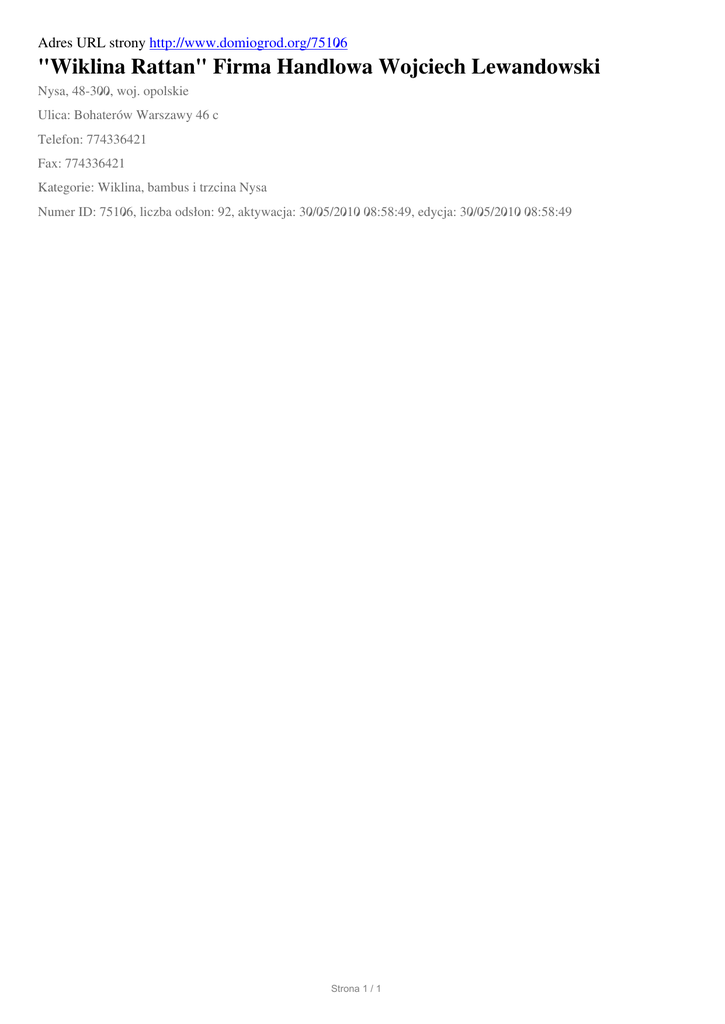 Adres URL strony http://www.domiogrod.org/75106

"Wiklina Rattan" Firma Handlowa Wojciech Lewandowski

Nysa, 48-300, woj. opolskie

Ulica: Bohaterów Warszawy 46 c

Telefon: 774336421

Fax: 774336421

Kategorie: Wiklina, bambus i trzcina Nysa

Numer ID: 75106, liczba odsłon: 92, aktywacja: 30/05/2010 08:58:49, edycja: 30/05/2010 08:58:49

Strona 1 / 1